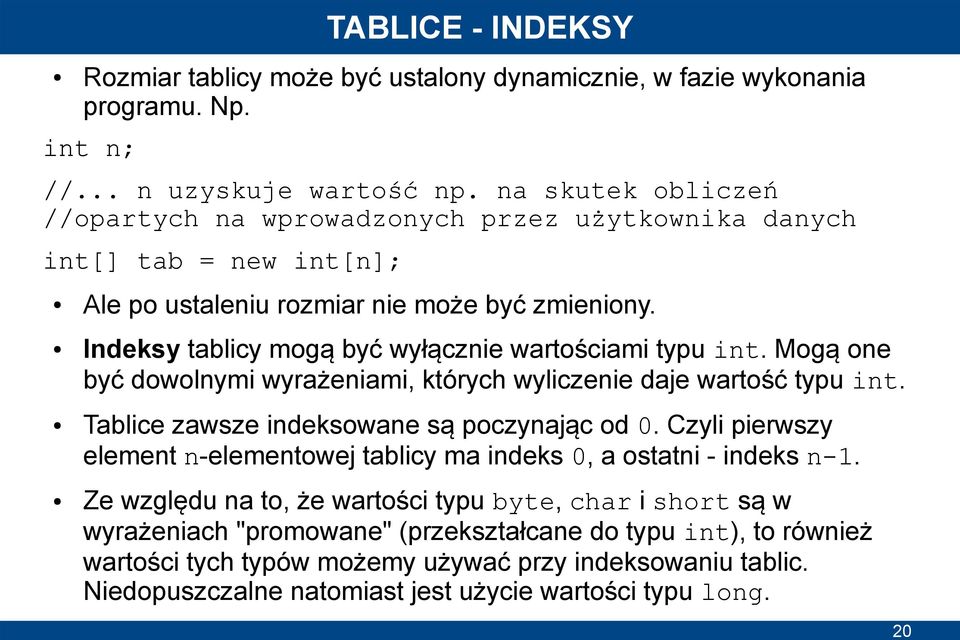 TABLICE - INDEKSY

• Rozmiar tablicy może być ustalony dynamicznie, w fazie wykonania programu. Np.

int n;

//... n uzyskuje wartość np. na skutek obliczeń
//opartych na wprowadzonych przez użytkownika danych

int[] tab = new int[n];

• Ale po ustaleniu rozmiar nie może być zmieniony.

• Indeksy tablicy mogą być wyłącznie wartościami typu int. Mogą one być dowolnymi wyrażeniami, których wyliczenie daje wartość typu int.

• Tablice zawsze indeksowane są poczynając od 0. Czyli pierwszy element n-elementowej tablicy ma indeks 0, a ostatni - indeks n-1.

• Ze względu na to, że wartości typu byte, char i short są w wyrażeniach "promowane" (przekształcane do typu int), to również wartości tych typów możemy używać przy indeksowaniu tablic. Niedopuszczalne natomiast jest użycie wartości typu long.

20